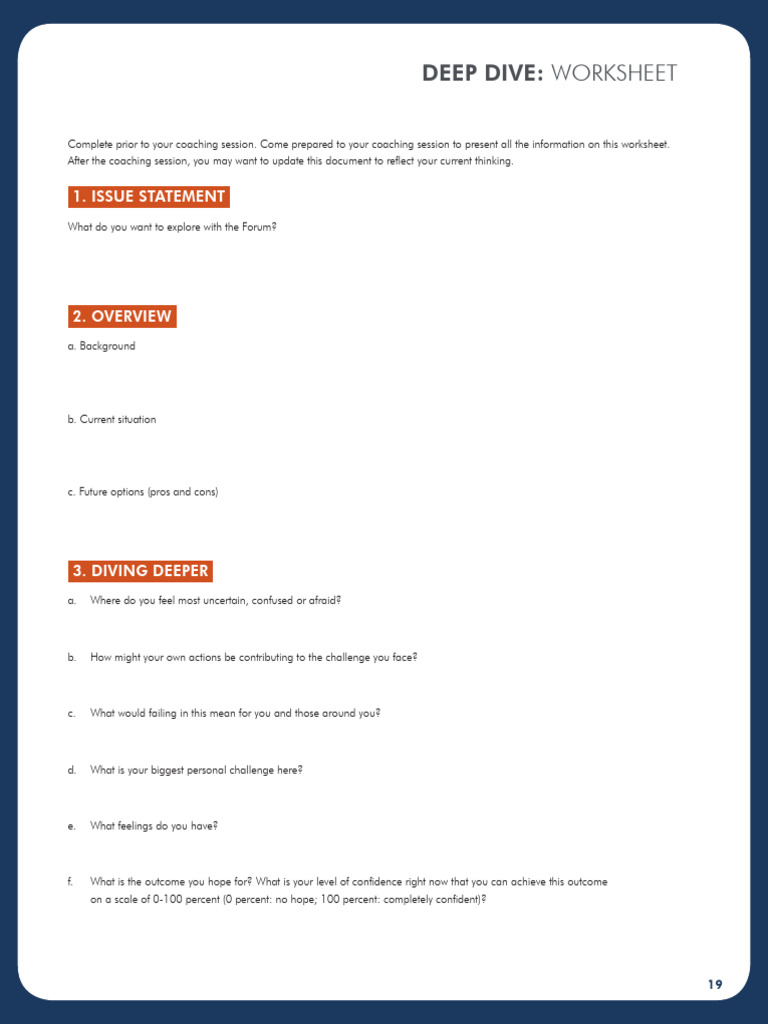 DEEP DIVE: WORKSHEET

Complete prior to your coaching session. Come prepared to your coaching session to present all the information on this worksheet. After the coaching session, you may want to update this document to reflect your current thinking.

1. ISSUE STATEMENT

What do you want to explore with the Forum?

2. OVERVIEW

a. Background

b. Current situation

c. Future options (pros and cons)

3. DIVING DEEPER

a. Where do you feel most uncertain, confused or afraid?

b. How might your own actions be contributing to the challenge you face?

c. What would failing in this mean for you and those around you?

d. What is your biggest personal challenge here?

e. What feelings do you have?

f. What is the outcome you hope for? What is your level of confidence right now that you can achieve this outcome on a scale of 0-100 percent (0 percent: no hope; 100 percent: completely confident)?

19